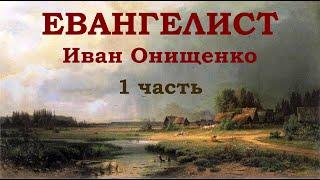 ЕВАНГЕЛИСТ
Иван Онищенко
1 часть